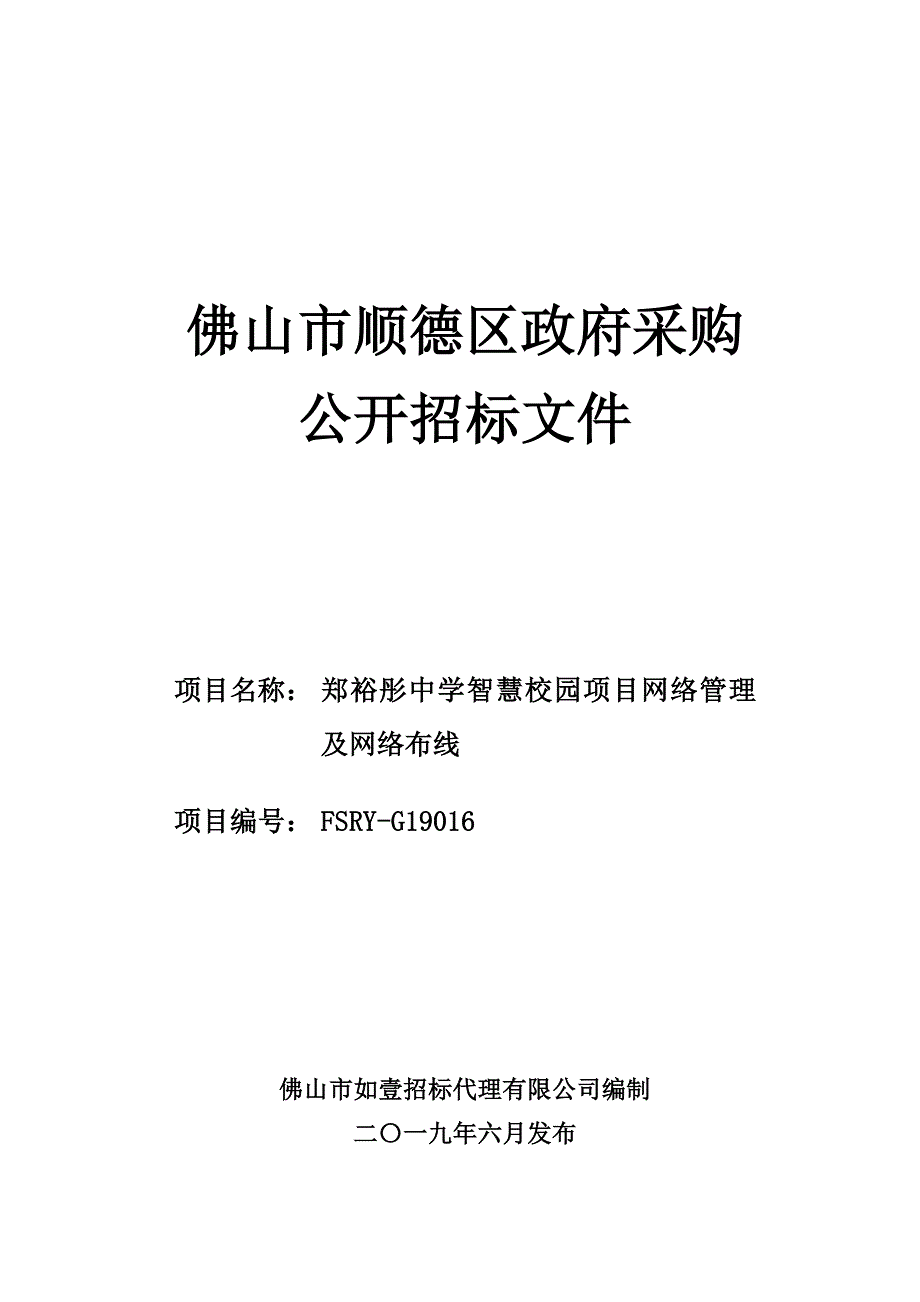 佛山市顺德区政府采购
公开招标文件

项目名称：郑裕彤中学智慧校园项目网络管理及网络布线

项目编号：FSRY-G19016

佛山市如壹招标代理有限公司编制
二〇一九年六月发布